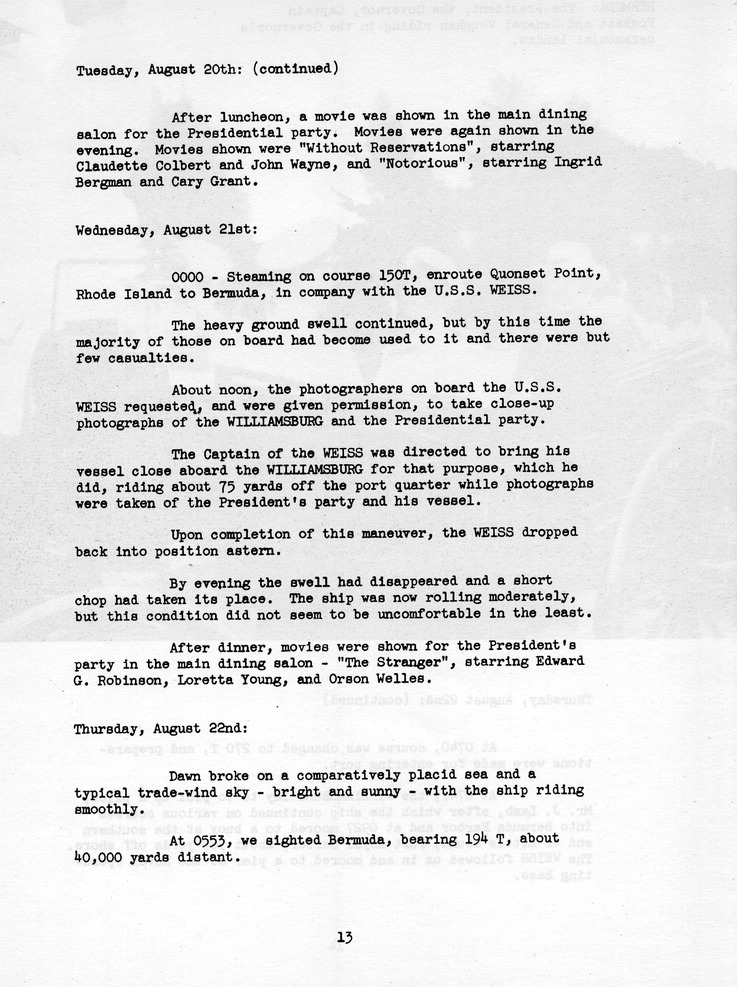 Tuesday, August 20th: (continued)

After luncheon, a movie was shown in the main dining salon for the Presidential party. Movies were again shown in the evening. Movies shown were "Without Reservations", starring Claudette Colbert and John Wayne, and "Notorious", starring Ingrid Bergman and Cary Grant.

Wednesday, August 21st:

0000 - Steaming on course 150T, enroute Quonset Point, Rhode Island to Bermuda, in company with the U.S.S. WEISS.

The heavy ground swell continued, but by this time the majority of those on board had become used to it and there were but few casualties.

About noon, the photographers on board the U.S.S. WEISS requested, and were given permission, to take close-up photographs of the WILLIAMSBURG and the Presidential party.

The Captain of the WEISS was directed to bring his vessel close aboard the WILLIAMSBURG for that purpose, which he did, riding about 75 yards off the port quarter while photographs were taken of the President's party and his vessel.

Upon completion of this maneuver, the WEISS dropped back into position astern.

By evening the swell had disappeared and a short chop had taken its place. The ship was now rolling moderately, but this condition did not seem to be uncomfortable in the least.

After dinner, movies were shown for the President's party in the main dining salon - "The Stranger", starring Edward G. Robinson, Loretta Young, and Orson Welles.

Thursday, August 22nd:

Dawn broke on a comparatively placid sea and a typical trade-wind sky - bright and sunny - with the ship riding smoothly.

At 0553, we sighted Bermuda, bearing 194 T, about 40,000 yards distant.

13